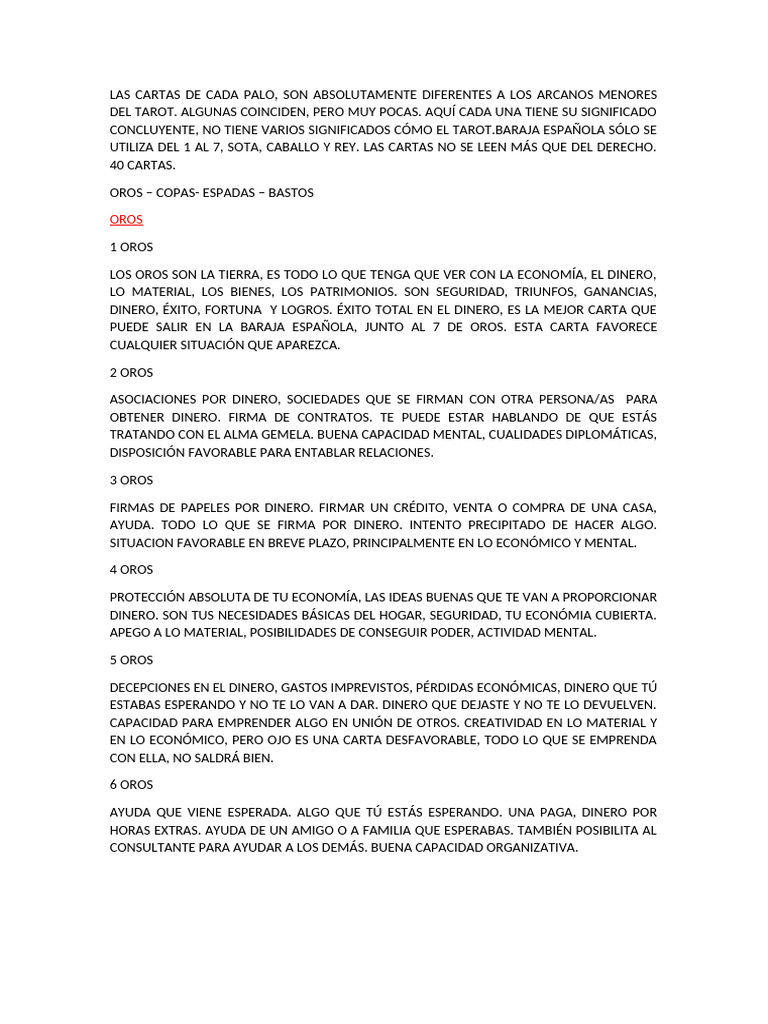 LAS CARTAS DE CADA PALO, SON ABSOLUTAMENTE DIFERENTES A LOS ARCANOS MENORES DEL TAROT. ALGUNAS COINCIDEN, PERO MUY POCAS. AQUÍ CADA UNA TIENE SU SIGNIFICADO CONCLUYENTE, NO TIENE VARIOS SIGNIFICADOS CÓMO EL TAROT.BARAJA ESPAÑOLA SÓLO SE UTILIZA DEL 1 AL 7, SOTA, CABALLO Y REY. LAS CARTAS NO SE LEEN MÁS QUE DEL DERECHO. 40 CARTAS.

OROS – COPAS- ESPADAS – BASTOS

OROS

1 OROS

LOS OROS SON LA TIERRA, ES TODO LO QUE TENGA QUE VER CON LA ECONOMÍA, EL DINERO, LO MATERIAL, LOS BIENES, LOS PATRIMONIOS. SON SEGURIDAD, TRIUNFOS, GANANCIAS, DINERO, ÉXITO, FORTUNA Y LOGROS. ÉXITO TOTAL EN EL DINERO, ES LA MEJOR CARTA QUE PUEDE SALIR EN LA BARAJA ESPAÑOLA, JUNTO AL 7 DE OROS. ESTA CARTA FAVORECE CUALQUIER SITUACIÓN QUE APAREZCA.

2 OROS

ASOCIACIONES POR DINERO, SOCIEDADES QUE SE FIRMAN CON OTRA PERSONA/AS PARA OBTENER DINERO. FIRMA DE CONTRATOS. TE PUEDE ESTAR HABLANDO DE QUE ESTÁS TRATANDO CON EL ALMA GEMELA. BUENA CAPACIDAD MENTAL, CUALIDADES DIPLOMÁTICAS, DISPOSICIÓN FAVORABLE PARA ENTABLAR RELACIONES.

3 OROS

FIRMAS DE PAPELES POR DINERO. FIRMAR UN CRÉDITO, VENTA O COMPRA DE UNA CASA, AYUDA. TODO LO QUE SE FIRMA POR DINERO. INTENTO PRECIPITADO DE HACER ALGO. SITUACION FAVORABLE EN BREVE PLAZO, PRINCIPALMENTE EN LO ECONÓMICO Y MENTAL.

4 OROS

PROTECCIÓN ABSOLUTA DE TU ECONOMÍA, LAS IDEAS BUENAS QUE TE VAN A PROPORCIONAR DINERO. SON TUS NECESIDADES BÁSICAS DEL HOGAR, SEGURIDAD, TU ECONÓMIA CUBIERTA. APEGO A LO MATERIAL, POSIBILIDADES DE CONSEGUIR PODER, ACTIVIDAD MENTAL.

5 OROS

DECEPCIONES EN EL DINERO, GASTOS IMPREVISTOS, PÉRDIDAS ECONÓMICAS, DINERO QUE TÚ ESTABAS ESPERANDO Y NO TE LO VAN A DAR. DINERO QUE DEJASTE Y NO TE LO DEVUELVEN. CAPACIDAD PARA EMPRENDER ALGO EN UNIÓN DE OTROS. CREATIVIDAD EN LO MATERIAL Y EN LO ECONÓMICO, PERO OJO ES UNA CARTA DESFAVORABLE, TODO LO QUE SE EMPRENDA CON ELLA, NO SALDRÁ BIEN.

6 OROS

AYUDA QUE VIENE ESPERADA. ALGO QUE TÚ ESTÁS ESPERANDO. UNA PAGA, DINERO POR HORAS EXTRAS. AYUDA DE UN AMIGO O A FAMILIA QUE ESPERABAS. TAMBIÉN POSIBILITA AL CONSULTANTE PARA AYUDAR A LOS DEMÁS. BUENA CAPACIDAD ORGANIZATIVA.